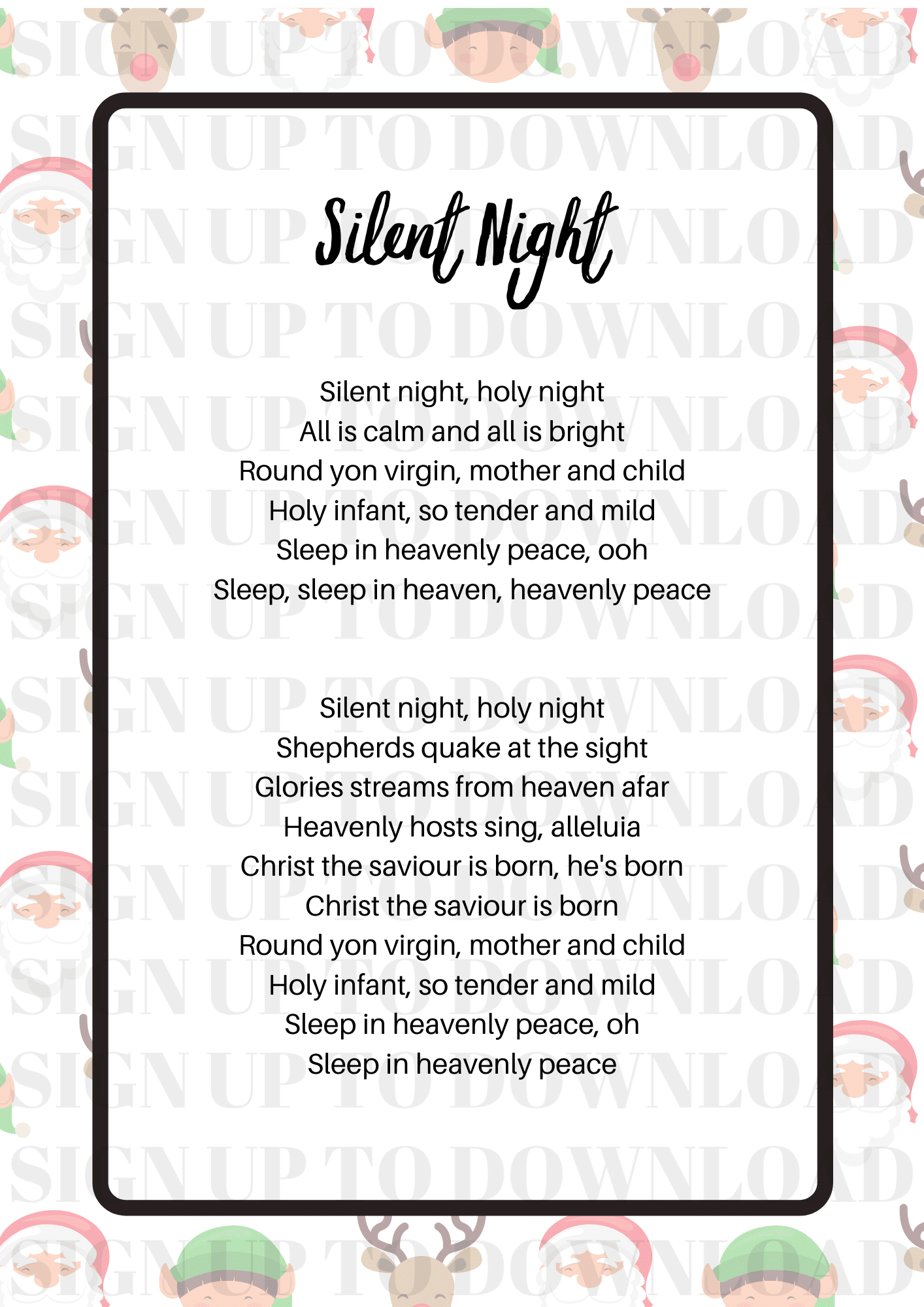 SIGN UP TO DOWNLOAD

Silent Night

Silent night, holy night
All is calm and all is bright
Round yon virgin, mother and child
Holy infant, so tender and mild
Sleep in heavenly peace, ooh
Sleep, sleep in heaven, heavenly peace

Silent night, holy night
Shepherds quake at the sight
Glories streams from heaven afar
Heavenly hosts sing, alleluia
Christ the saviour is born, he's born
Christ the saviour is born
Round yon virgin, mother and child
Holy infant, so tender and mild
Sleep in heavenly peace, oh
Sleep in heavenly peace